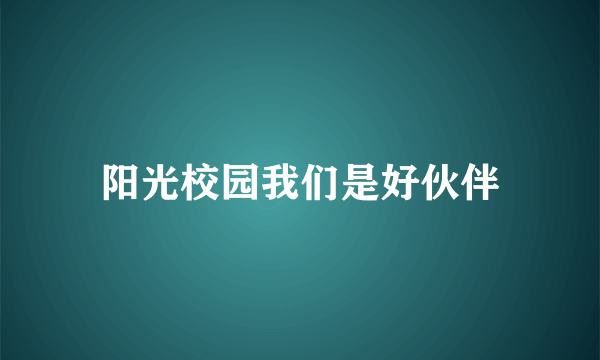 阳光校园我们是好伙伴